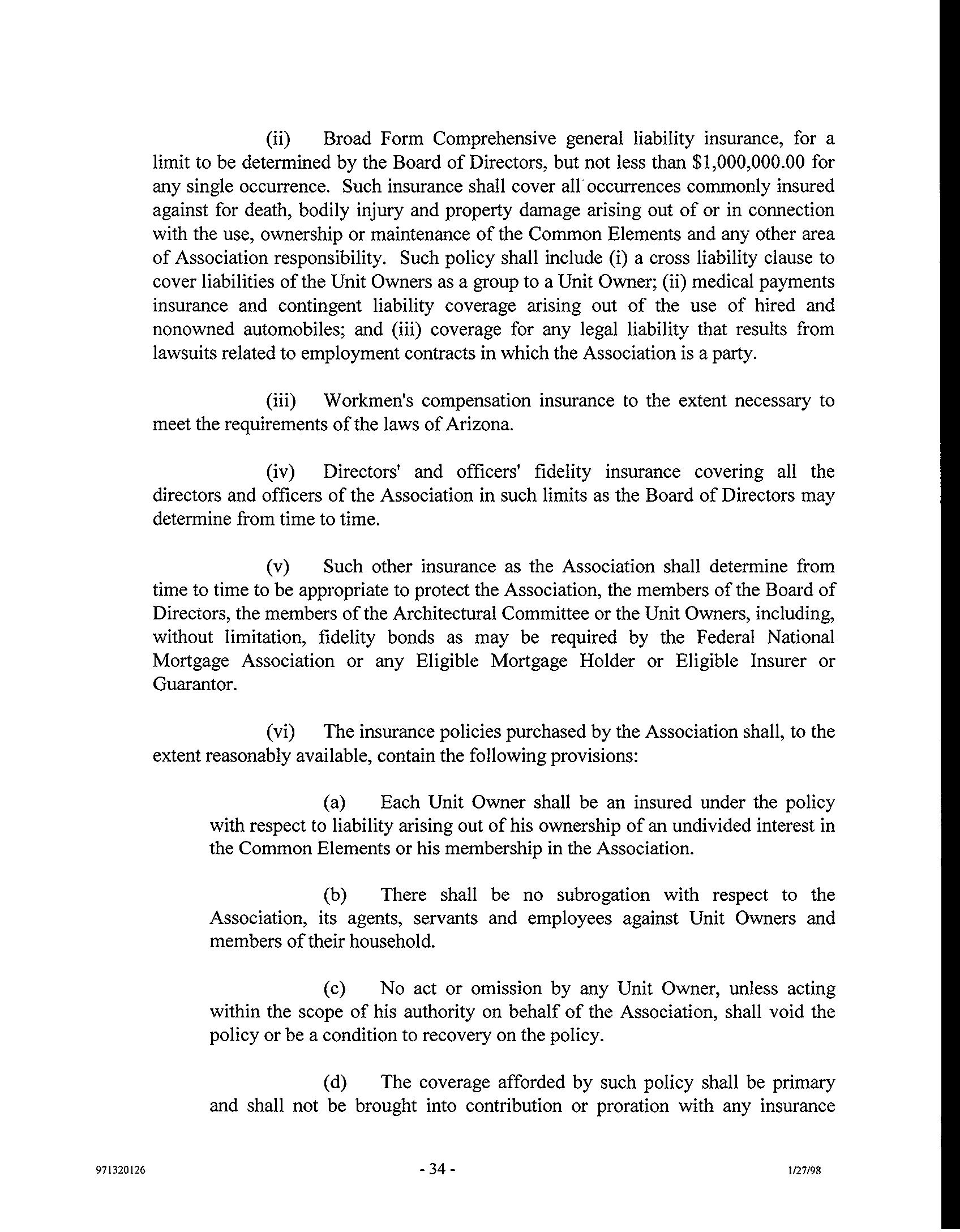 (ii) Broad Form Comprehensive general liability insurance, for a limit to be determined by the Board of Directors, but not less than \$1,000,000.00 for any single occurrence. Such insurance shall cover all occurrences commonly insured against for death, bodily injury and property damage arising out of or in connection with the use, ownership or maintenance of the Common Elements and any other area of Association responsibility. Such policy shall include (i) a cross liability clause to cover liabilities of the Unit Owners as a group to a Unit Owner; (ii) medical payments insurance and contingent liability coverage arising out of the use of hired and nonowned automobiles; and (iii) coverage for any legal liability that results from lawsuits related to employment contracts in which the Association is a party.

(iii) Workmen's compensation insurance to the extent necessary to meet the requirements of the laws of Arizona.

(iv) Directors' and officers' fidelity insurance covering all the directors and officers of the Association in such limits as the Board of Directors may determine from time to time.

(v) Such other insurance as the Association shall determine from time to time to be appropriate to protect the Association, the members of the Board of Directors, the members of the Architectural Committee or the Unit Owners, including, without limitation, fidelity bonds as may be required by the Federal National Mortgage Association or any Eligible Mortgage Holder or Eligible Insurer or Guarantor.

(vi) The insurance policies purchased by the Association shall, to the extent reasonably available, contain the following provisions:

(a) Each Unit Owner shall be an insured under the policy with respect to liability arising out of his ownership of an undivided interest in the Common Elements or his membership in the Association.

(b) There shall be no subrogation with respect to the Association, its agents, servants and employees against Unit Owners and members of their household.

(c) No act or omission by any Unit Owner, unless acting within the scope of his authority on behalf of the Association, shall void the policy or be a condition to recovery on the policy.

(d) The coverage afforded by such policy shall be primary and shall not be brought into contribution or proration with any insurance

971320126 - 34 - 1/27/98